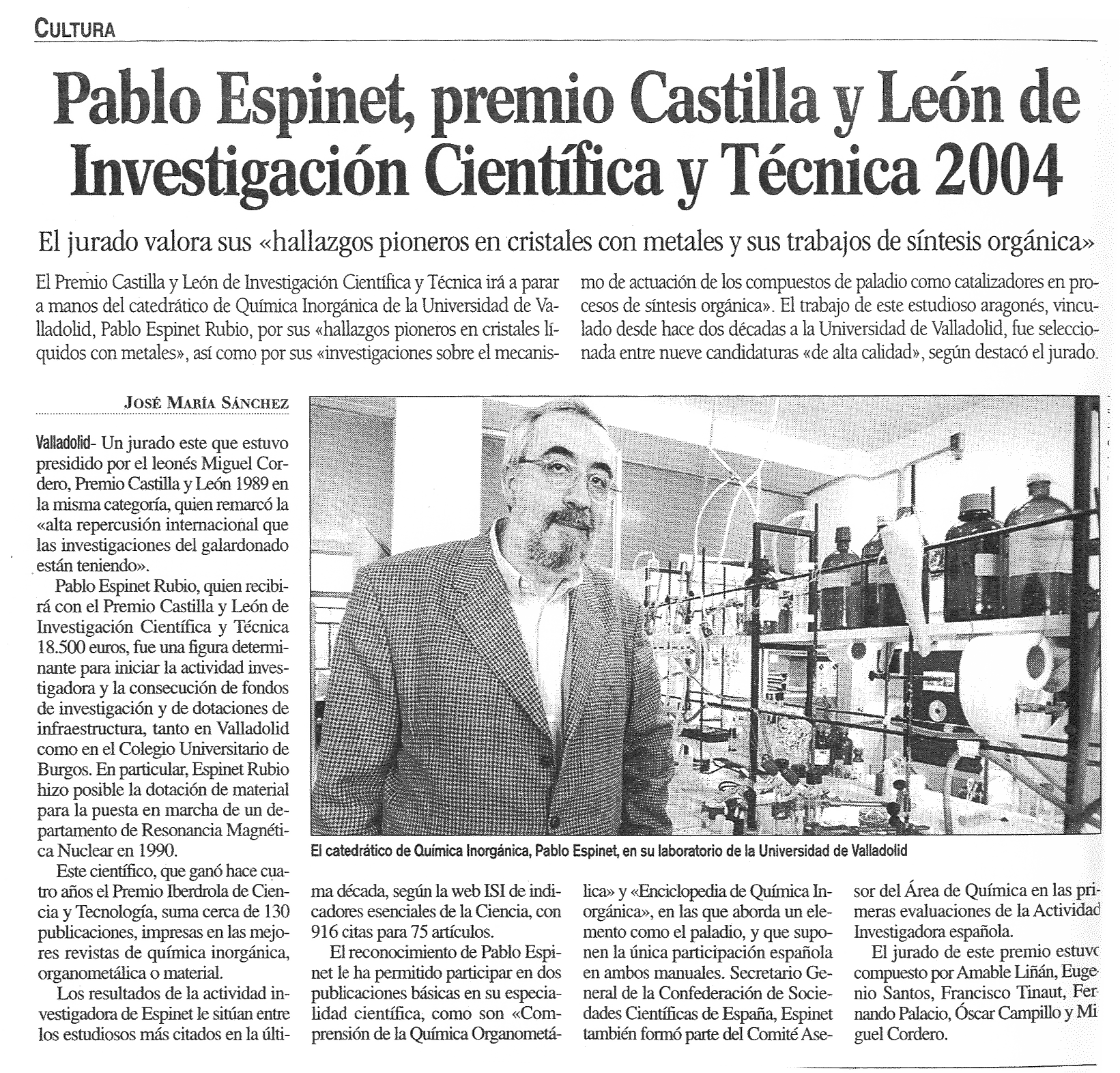 CULTURA

Pablo Espinet, premio Castilla y León de Investigación Científica y Técnica 2004

El jurado valora sus «hallazgos pioneros en cristales con metales y sus trabajos de síntesis orgánica»

El Premio Castilla y León de Investigación Científica y Técnica irá a parar a manos del catedrático de Química Inorgánica de la Universidad de Valladolid, Pablo Espinet Rubio, por sus «hallazgos pioneros en cristales líquidos con metales», así como por sus «investigaciones sobre el mecanismo de actuación de los compuestos de paladio como catalizadores en procesos de síntesis orgánica». El trabajo de este estudioso aragonés, vinculado desde hace dos décadas a la Universidad de Valladolid, fue seleccionada entre nueve candidaturas «de alta calidad», según destacó el jurado.

JOSÉ MARÍA SÁNCHEZ

Valladolid- Un jurado este que estuvo presidido por el leonés Miguel Cordero, Premio Castilla y León 1989 en la misma categoría, quien remarcó la «alta repercusión internacional que las investigaciones del galardonado están teniendo».

Pablo Espinet Rubio, quien recibirá con el Premio Castilla y León de Investigación Científica y Técnica 18.500 euros, fue una figura determinante para iniciar la actividad investigadora y la consecución de fondos de investigación y de dotaciones de infraestructura, tanto en Valladolid como en el Colegio Universitario de Burgos. En particular, Espinet Rubio hizo posible la dotación de material para la puesta en marcha de un departamento de Resonancia Magnética Nuclear en 1990.

Este científico, que ganó hace cuatro años el Premio Iberdrola de Ciencia y Tecnología, suma cerca de 130 publicaciones, impresas en las mejores revistas de química inorgánica, organometálica o material.

Los resultados de la actividad investigadora de Espinet le sitúan entre los estudiosos más citados en la última década, según la web ISI de indicadores esenciales de la Ciencia, con 916 citas para 75 artículos.

El reconocimiento de Pablo Espinet le ha permitido participar en dos publicaciones básicas en su especialidad científica, como son «Comprensión de la Química Organometálica» y «Enciclopedia de Química Inorgánica», en las que aborda un elemento como el paladio, y que suponen la única participación española en ambos manuales. Secretario General de la Confederación de Sociedades Científicas de España, Espinet también formó parte del Comité Asesor del Área de Química en las primeras evaluaciones de la Actividad Investigadora española.

El jurado de este premio estuvo compuesto por Amable Liñán, Eugenio Santos, Francisco Tinaut, Fernando Palacio, Óscar Campillo y Miguel Cordero.

El catedrático de Química Inorgánica, Pablo Espinet, en su laboratorio de la Universidad de Valladolid